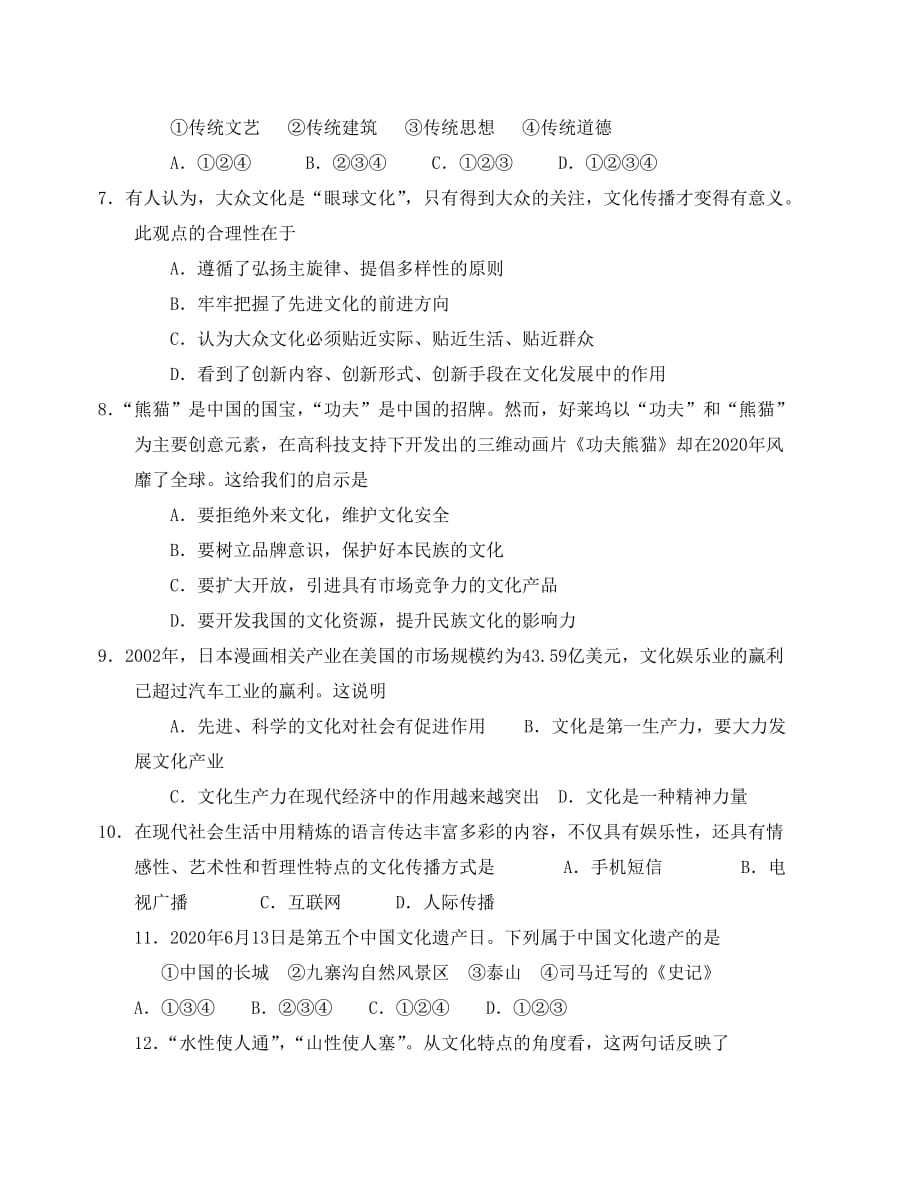 ①传统文艺　②传统建筑　③传统思想　④传统道德

A．①②④　B．②③④　C．①②③　D．①②③④

7．有人认为，大众文化是“眼球文化”，只有得到大众的关注，文化传播才变得有意义。此观点的合理性在于

A．遵循了弘扬主旋律、提倡多样性的原则

B．牢牢把握了先进文化的前进方向

C．认为大众文化必须贴近实际、贴近生活、贴近群众

D．看到了创新内容、创新形式、创新手段在文化发展中的作用

8．“熊猫”是中国的国宝，“功夫”是中国的招牌。然而，好莱坞以“功夫”和“熊猫”为主要创意元素，在高科技支持下开发出的三维动画片《功夫熊猫》却在2020年风靡了全球。这给我们的启示是

A．要拒绝外来文化，维护文化安全

B．要树立品牌意识，保护好本民族的文化

C．要扩大开放，引进具有市场竞争力的文化产品

D．要开发我国的文化资源，提升民族文化的影响力

9．2002年，日本漫画相关产业在美国的市场规模约为43.59亿美元，文化娱乐业的赢利已超过汽车工业的赢利。这说明

A．先进、科学的文化对社会有促进作用　B．文化是第一生产力，要大力发展文化产业

C．文化生产力在现代经济中的作用越来越突出　D．文化是一种精神力量

10．在现代社会生活中用精炼的语言传达丰富多彩的内容，不仅具有娱乐性，还具有情感性、艺术性和哲理性特点的文化传播方式是　A．手机短信　B．电视广播　C．互联网　D．人际传播

11．2020年6月13日是第五个中国文化遗产日。下列属于中国文化遗产的是

①中国的长城　②九寨沟自然风景区　③泰山　④司马迁写的《史记》

A．①③④　B．②③④　C．①②④　D．①②③

12．“水性使人通”，“山性使人塞”。从文化特点的角度看，这两句话反映了